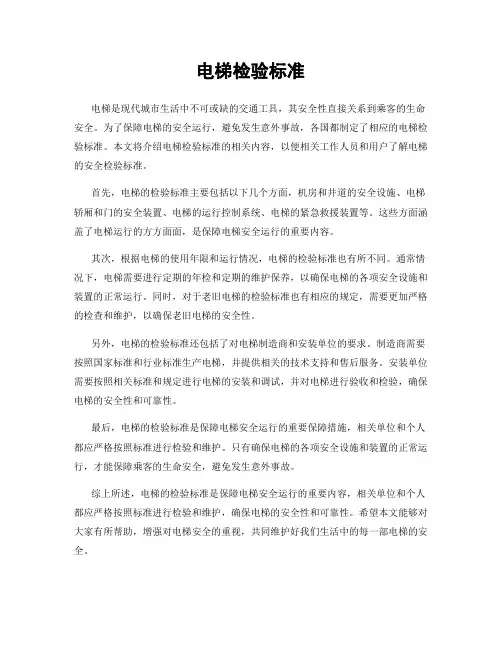 电梯检验标准

电梯是现代城市生活中不可或缺的交通工具，其安全性直接关系到乘客的生命安全。为了保障电梯的安全运行，避免发生意外事故，各国都制定了相应的电梯检验标准。本文将介绍电梯检验标准的相关内容，以便相关工作人员和用户了解电梯的安全检验标准。

首先，电梯的检验标准主要包括以下几个方面，机房和井道的安全设施、电梯轿厢和门的安全装置、电梯的运行控制系统、电梯的紧急救援装置等。这些方面涵盖了电梯运行的方方面面，是保障电梯安全运行的重要内容。

其次，根据电梯的使用年限和运行情况，电梯的检验标准也有所不同。通常情况下，电梯需要进行定期的年检和定期的维护保养，以确保电梯的各项安全设施和装置的正常运行。同时，对于老旧电梯的检验标准也有相应的规定，需要更加严格的检查和维护，以确保老旧电梯的安全性。

另外，电梯的检验标准还包括了对电梯制造商和安装单位的要求。制造商需要按照国家标准和行业标准生产电梯，并提供相关的技术支持和售后服务。安装单位需要按照相关标准和规定进行电梯的安装和调试，并对电梯进行验收和检验，确保电梯的安全性和可靠性。

最后，电梯的检验标准是保障电梯安全运行的重要保障措施，相关单位和个人都应严格按照标准进行检验和维护。只有确保电梯的各项安全设施和装置的正常运行，才能保障乘客的生命安全，避免发生意外事故。

综上所述，电梯的检验标准是保障电梯安全运行的重要内容，相关单位和个人都应严格按照标准进行检验和维护，确保电梯的安全性和可靠性。希望本文能够对大家有所帮助，增强对电梯安全的重视，共同维护好我们生活中的每一部电梯的安全。